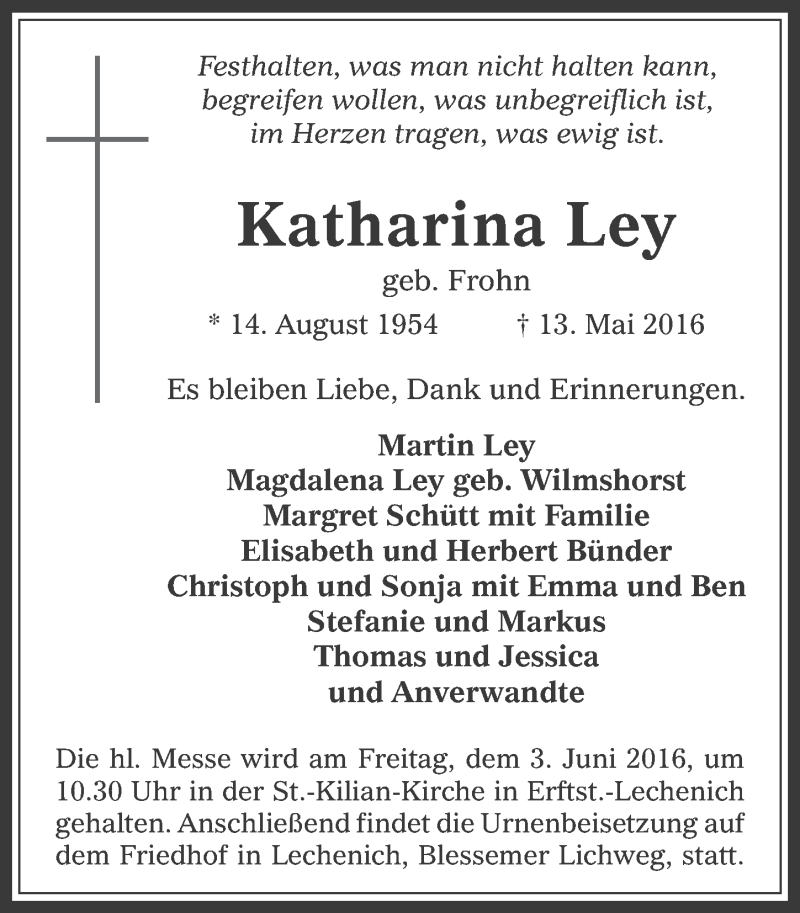 Festhalten, was man nicht halten kann,
begreifen wollen, was unbegreiflich ist,
im Herzen tragen, was ewig ist.

Katharina Ley

geb. Frohn

* 14. August 1954 † 13. Mai 2016

Es bleiben Liebe, Dank und Erinnerungen.

Martin Ley
Magdalena Ley geb. Wilmshorst
Margret Schütt mit Familie
Elisabeth und Herbert Bünder
Christoph und Sonja mit Emma und Ben
Stefanie und Markus
Thomas und Jessica
und Anverwandte

Die hl. Messe wird am Freitag, dem 3. Juni 2016, um 10.30 Uhr in der St.-Kilian-Kirche in Erftst.-Lechenich gehalten. Anschließend findet die Urnenbeisetzung auf dem Friedhof in Lechenich, Blessemer Lichweg, statt.